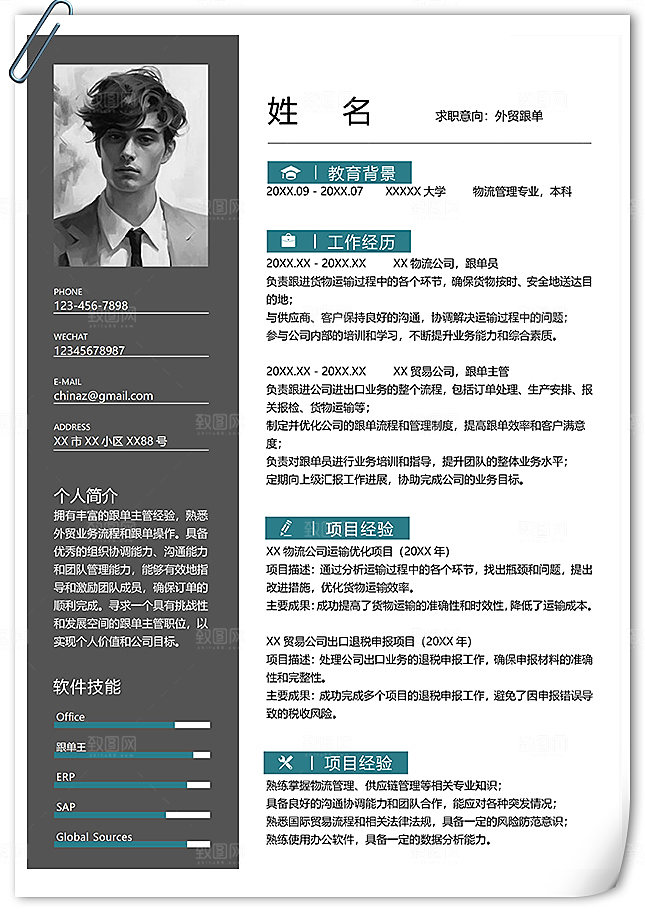 PHONE
123-456-7898

WECHAT
12345678987

E-MAIL
chinaz@gmail.com

ADDRESS
XX 市 XX 小区 XX88 号

个人简介

拥有丰富的跟单主管经验，熟悉外贸业务流程和跟单操作。具备优秀的组织协调能力、沟通能力和团队管理能力，能够有效地指导和激励团队成员，确保订单的顺利完成。寻求一个具有挑战性和发展空间的跟单主管职位，以实现个人价值和公司目标。

软件技能

Office

跟单王

ERP

SAP

Global Sources

姓 名

求职意向：外贸跟单

教育背景

20XX.09 - 20XX.07 XXXXX 大学 物流管理专业，本科

工作经历

20XX.XX - 20XX.XX XX 物流公司，跟单员
负责跟进货物运输过程中的各个环节，确保货物按时、安全地送达目的地；
与供应商、客户保持良好的沟通，协调解决运输过程中的问题；
参与公司内部的培训和学习，不断提升业务能力和综合素质。

20XX.XX - 20XX.XX XX 贸易公司，跟单主管
负责跟进公司进出口业务的整个流程，包括订单处理、生产安排、报关报检、货物运输等；
制定并优化公司的跟单流程和管理制度，提高跟单效率和客户满意度；
负责对跟单员进行业务培训和指导，提升团队的整体业务水平；
定期向上级汇报工作进展，协助完成公司的业务目标。

项目经验

XX 物流公司运输优化项目（20XX 年）
项目描述：通过分析运输过程中的各个环节，找出瓶颈和问题，提出改进措施，优化货物运输效率。
主要成果：成功提高了货物运输的准确性和时效性，降低了运输成本。

XX 贸易公司出口退税申报项目（20XX 年）
项目描述：处理公司出口业务的退税申报工作，确保申报材料的准确性和完整性。
主要成果：成功完成多个项目的退税申报工作，避免了因申报错误导致的税收风险。

项目经验

熟练掌握物流管理、供应链管理等相关专业知识；
具备良好的沟通协调能力和团队合作，能应对各种突发情况；
熟悉国际贸易流程和相关法律法规，具备一定的风险防范意识；
熟练使用办公软件，具备一定的数据分析能力。